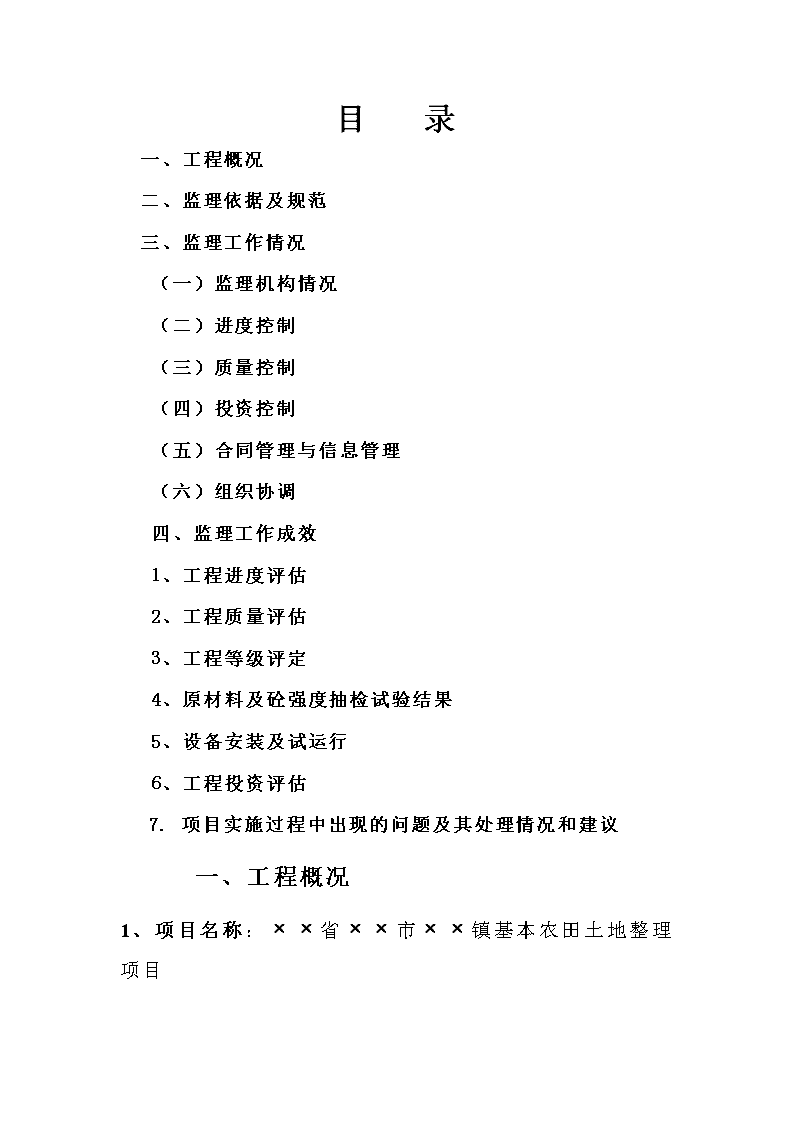 目　录

一、工程概况

二、监理依据及规范

三、监理工作情况

（一）监理机构情况

（二）进度控制

（三）质量控制

（四）投资控制

（五）合同管理与信息管理

（六）组织协调

四、监理工作成效

1、工程进度评估

2、工程质量评估

3、工程等级评定

4、原材料及砼强度抽检试验结果

5、设备安装及试运行

6、工程投资评估

7. 项目实施过程中出现的问题及其处理情况和建议

一、工程概况

1、项目名称：××省××市××镇基本农田土地整理项目